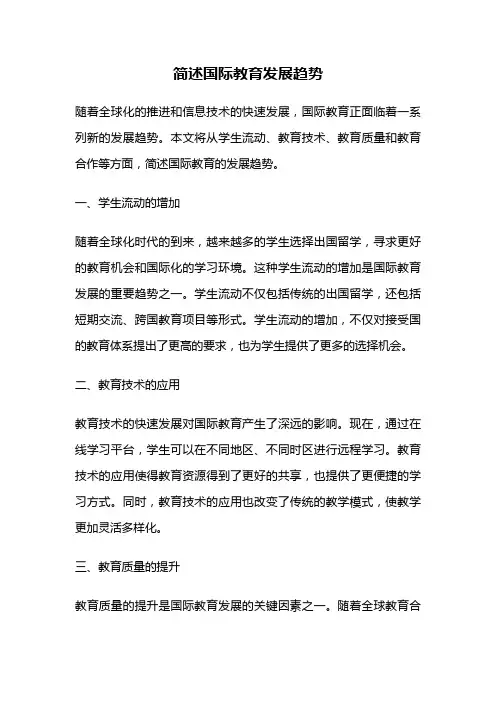 简述国际教育发展趋势

随着全球化的推进和信息技术的快速发展，国际教育正面临着一系列新的发展趋势。本文将从学生流动、教育技术、教育质量和教育合作等方面，简述国际教育的发展趋势。

一、学生流动的增加

随着全球化时代的到来，越来越多的学生选择出国留学，寻求更好的教育机会和国际化的学习环境。这种学生流动的增加是国际教育发展的重要趋势之一。学生流动不仅包括传统的出国留学，还包括短期交流、跨国教育项目等形式。学生流动的增加，不仅对接受国的教育体系提出了更高的要求，也为学生提供了更多的选择机会。

二、教育技术的应用

教育技术的快速发展对国际教育产生了深远的影响。现在，通过在线学习平台，学生可以在不同地区、不同时区进行远程学习。教育技术的应用使得教育资源得到了更好的共享，也提供了更便捷的学习方式。同时，教育技术的应用也改变了传统的教学模式，使教学更加灵活多样化。

三、教育质量的提升

教育质量的提升是国际教育发展的关键因素之一。随着全球教育合